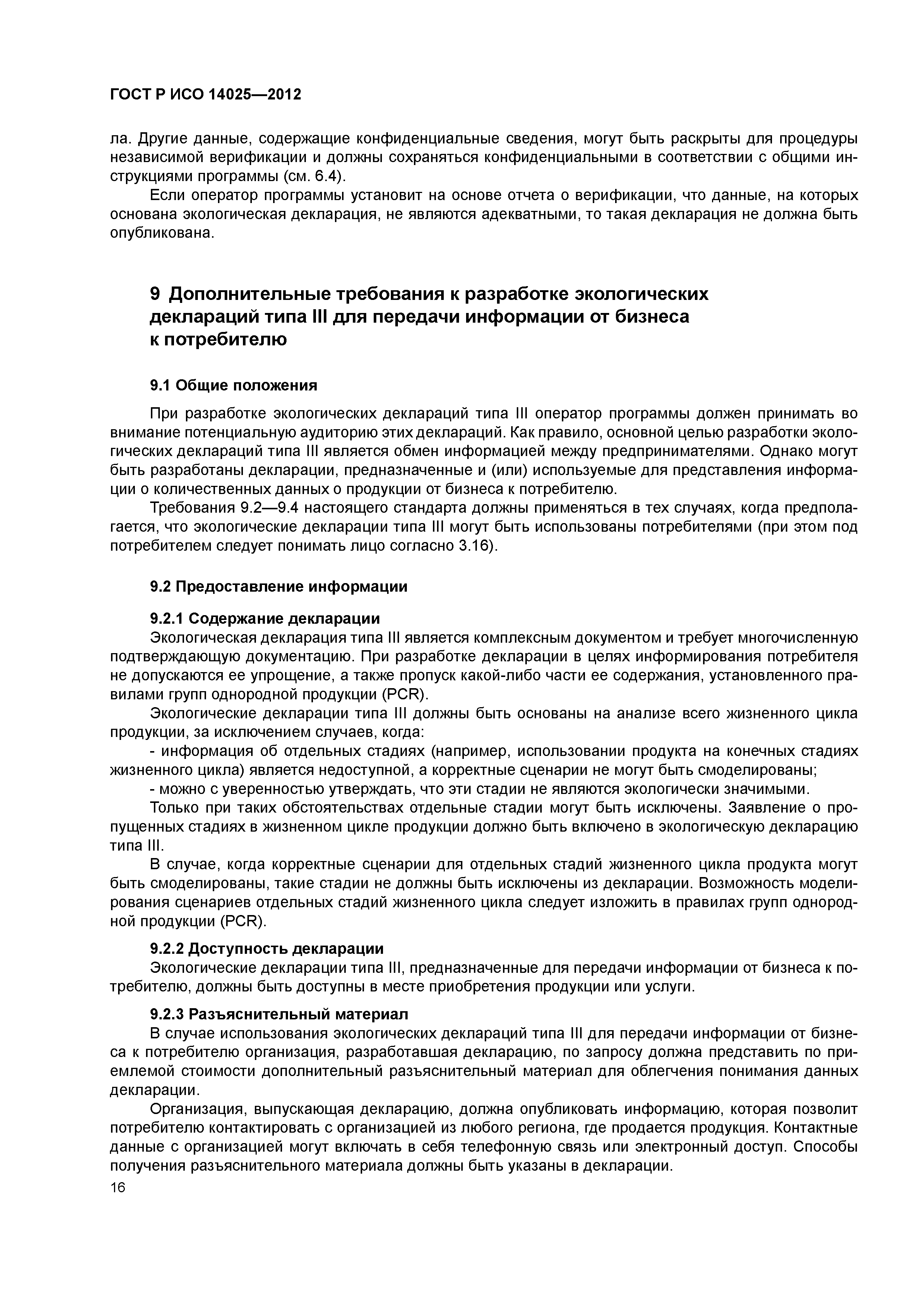 ГОСТ Р ИСО 14025—2012

ла. Другие данные, содержащие конфиденциальные сведения, могут быть раскрыты для процедуры независимой верификации и должны сохраняться конфиденциальными в соответствии с общими инструкциями программы (см. 6.4).

Если оператор программы установит на основе отчета о верификации, что данные, на которых основана экологическая декларация, не являются адекватными, то такая декларация не должна быть опубликована.

9 Дополнительные требования к разработке экологических деклараций типа III для передачи информации от бизнеса к потребителю

9.1 Общие положения

При разработке экологических деклараций типа III оператор программы должен принимать во внимание потенциальную аудиторию этих деклараций. Как правило, основной целью разработки экологических деклараций типа III является обмен информацией между предпринимателями. Однако могут быть разработаны декларации, предназначенные и (или) используемые для представления информации о количественных данных о продукции от бизнеса к потребителю.

Требования 9.2—9.4 настоящего стандарта должны применяться в тех случаях, когда предполагается, что экологические декларации типа III могут быть использованы потребителями (при этом под потребителем следует понимать лицо согласно 3.16).

9.2 Предоставление информации

9.2.1 Содержание декларации

Экологическая декларация типа III является комплексным документом и требует многочисленную подтверждающую документацию. При разработке декларации в целях информирования потребителя не допускаются ее упрощение, а также пропуск какой-либо части ее содержания, установленного правилами групп однородной продукции (PCR).

Экологические декларации типа III должны быть основаны на анализе всего жизненного цикла продукции, за исключением случаев, когда:

- информация об отдельных стадиях (например, использовании продукта на конечных стадиях жизненного цикла) является недоступной, а корректные сценарии не могут быть смоделированы;

- можно с уверенностью утверждать, что эти стадии не являются экологически значимыми.

Только при таких обстоятельствах отдельные стадии могут быть исключены. Заявление о пропущенных стадиях в жизненном цикле продукции должно быть включено в экологическую декларацию типа III.

В случае, когда корректные сценарии для отдельных стадий жизненного цикла продукта могут быть смоделированы, такие стадии не должны быть исключены из декларации. Возможность моделирования сценариев отдельных стадий жизненного цикла следует изложить в правилах групп однородной продукции (PCR).

9.2.2 Доступность декларации

Экологические декларации типа III, предназначенные для передачи информации от бизнеса к потребителю, должны быть доступны в месте приобретения продукции или услуги.

9.2.3 Разъяснительный материал

В случае использования экологических деклараций типа III для передачи информации от бизнеса к потребителю организация, разработавшая декларацию, по запросу должна представить по приемлемой стоимости дополнительный разъяснительный материал для облегчения понимания данных декларации.

Организация, выпускающая декларацию, должна опубликовать информацию, которая позволит потребителю контактировать с организацией из любого региона, где продается продукция. Контактные данные с организацией могут включать в себя телефонную связь или электронный доступ. Способы получения разъяснительного материала должны быть указаны в декларации.

16